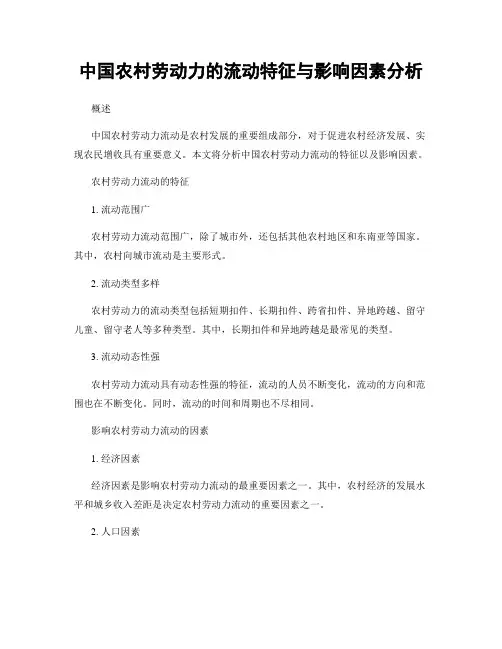 中国农村劳动力的流动特征与影响因素分析

概述

中国农村劳动力流动是农村发展的重要组成部分，对于促进农村经济发展、实现农民增收具有重要意义。本文将分析中国农村劳动力流动的特征以及影响因素。

农村劳动力流动的特征

1. 流动范围广

农村劳动力流动范围广，除了城市外，还包括其他农村地区和东南亚等国家。其中，农村向城市流动是主要形式。

2. 流动类型多样

农村劳动力的流动类型包括短期扣件、长期扣件、跨省扣件、异地跨越、留守儿童、留守老人等多种类型。其中，长期扣件和异地跨越是最常见的类型。

3. 流动动态性强

农村劳动力流动具有动态性强的特征，流动的人员不断变化，流动的方向和范围也在不断变化。同时，流动的时间和周期也不尽相同。

影响农村劳动力流动的因素

1. 经济因素

经济因素是影响农村劳动力流动的最重要因素之一。其中，农村经济的发展水平和城乡收入差距是决定农村劳动力流动的重要因素之一。

2. 人口因素